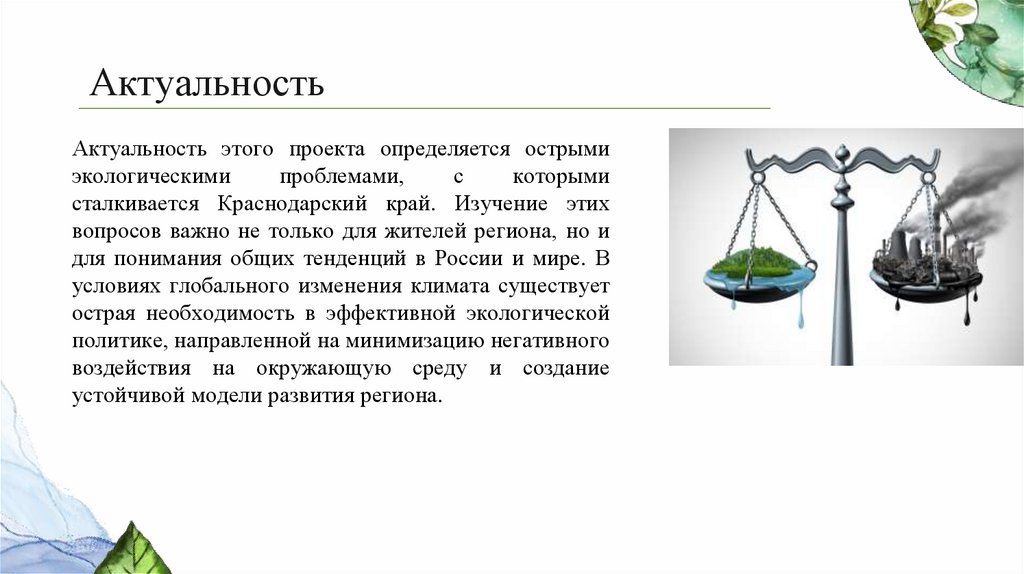 Актуальность

Актуальность этого проекта определяется острыми экологическими проблемами, с которыми сталкивается Краснодарский край. Изучение этих вопросов важно не только для жителей региона, но и для понимания общих тенденций в России и мире. В условиях глобального изменения климата существует острая необходимость в эффективной экологической политике, направленной на минимизацию негативного воздействия на окружающую среду и создание устойчивой модели развития региона.